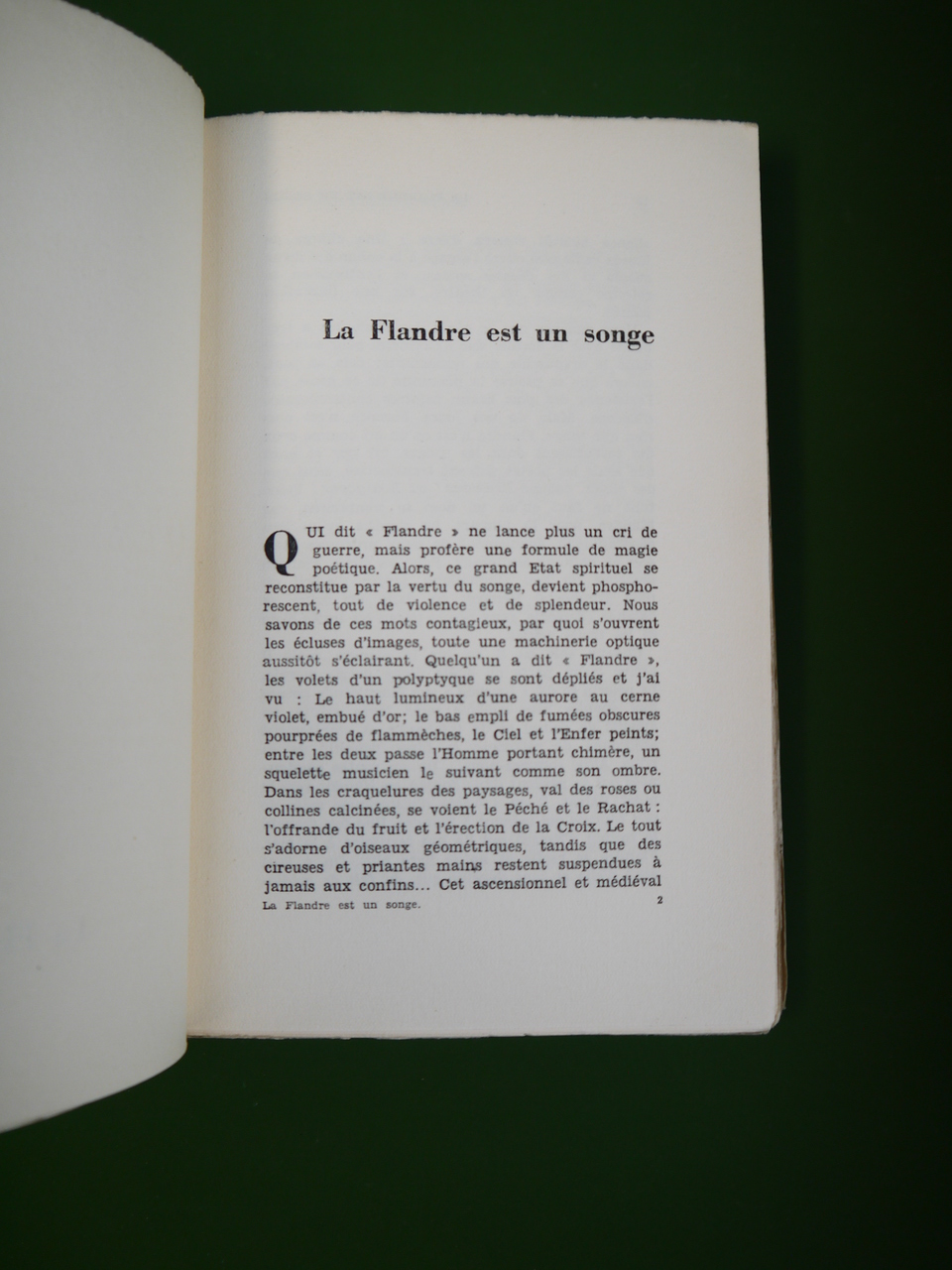 La Flandre est un songe

QUI dit « Flandre » ne lance plus un cri de guerre, mais profère une formule de magie poétique. Alors, ce grand Etat spirituel se reconstitue par la vertu du songe, devient phosphorescent, tout de violence et de splendeur. Nous savons de ces mots contagieux, par quoi s'ouvrent les écluses d'images, toute une machinerie optique aussitôt s'éclairant. Quelqu'un a dit « Flandre », les volets d'un polyptyque se sont dépliés et j'ai vu : Le haut lumineux d'une aurore au cerne violet, embué d'or; le bas empli de fumées obscures pourprées de flammèches, le Ciel et l'Enfer peints; entre les deux passe l'Homme portant chimère, un squelette musicien le suivant comme son ombre. Dans les craquelures des paysages, val des roses ou collines calcinées, se voient le Péché et le Rachat : l'offrande du fruit et l'érection de la Croix. Le tout s'adorne d'oiseaux géométriques, tandis que des cireuses et priantes mains restent suspendues à jamais aux confins... Cet ascensionnel et médiéval

La Flandre est un songe. 2